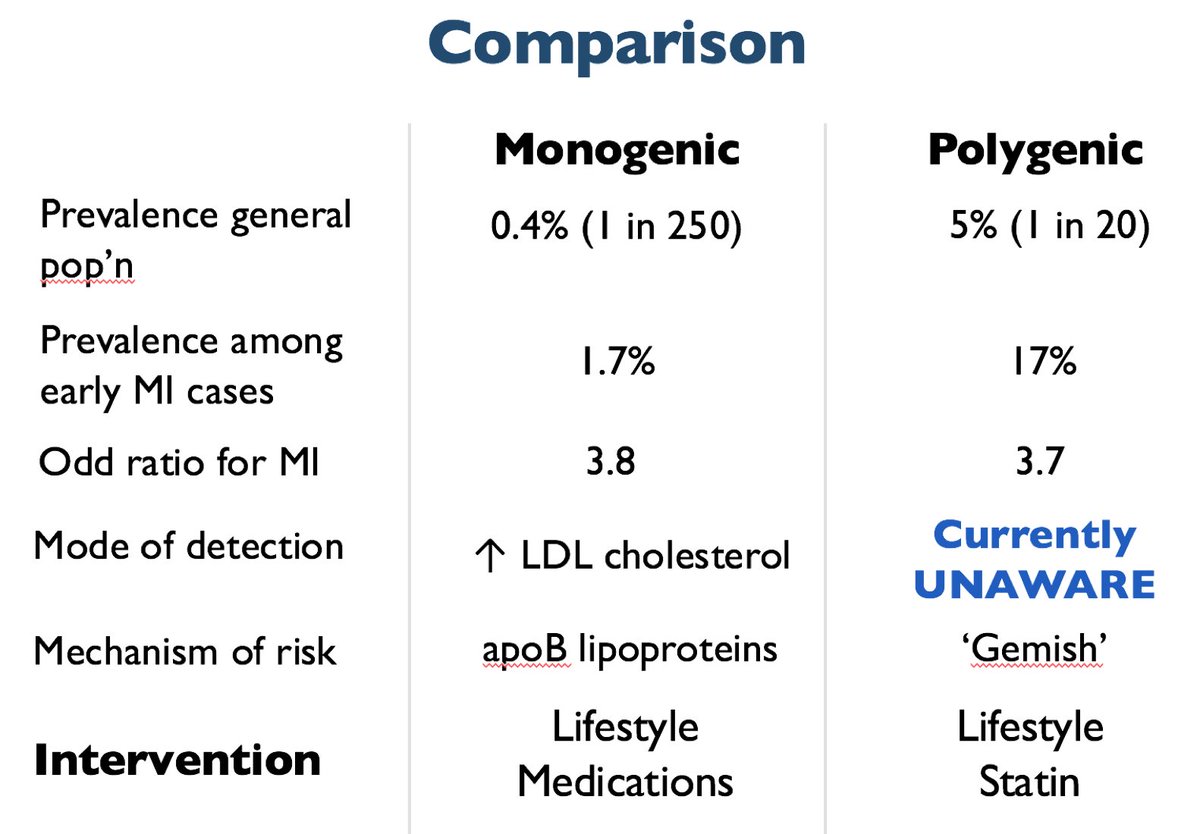 Comparison

| | Monogenic | Polygenic |
|---|---|---|
| Prevalence general pop'n | 0.4% (1 in 250) | 5% (1 in 20) |
| Prevalence among early MI cases | 1.7% | 17% |
| Odd ratio for MI | 3.8 | 3.7 |
| Mode of detection | ↑ LDL cholesterol | Currently UNAWARE |
| Mechanism of risk | apoB lipoproteins | 'Gemish' |
| Intervention | Lifestyle Medications | Lifestyle Statin |